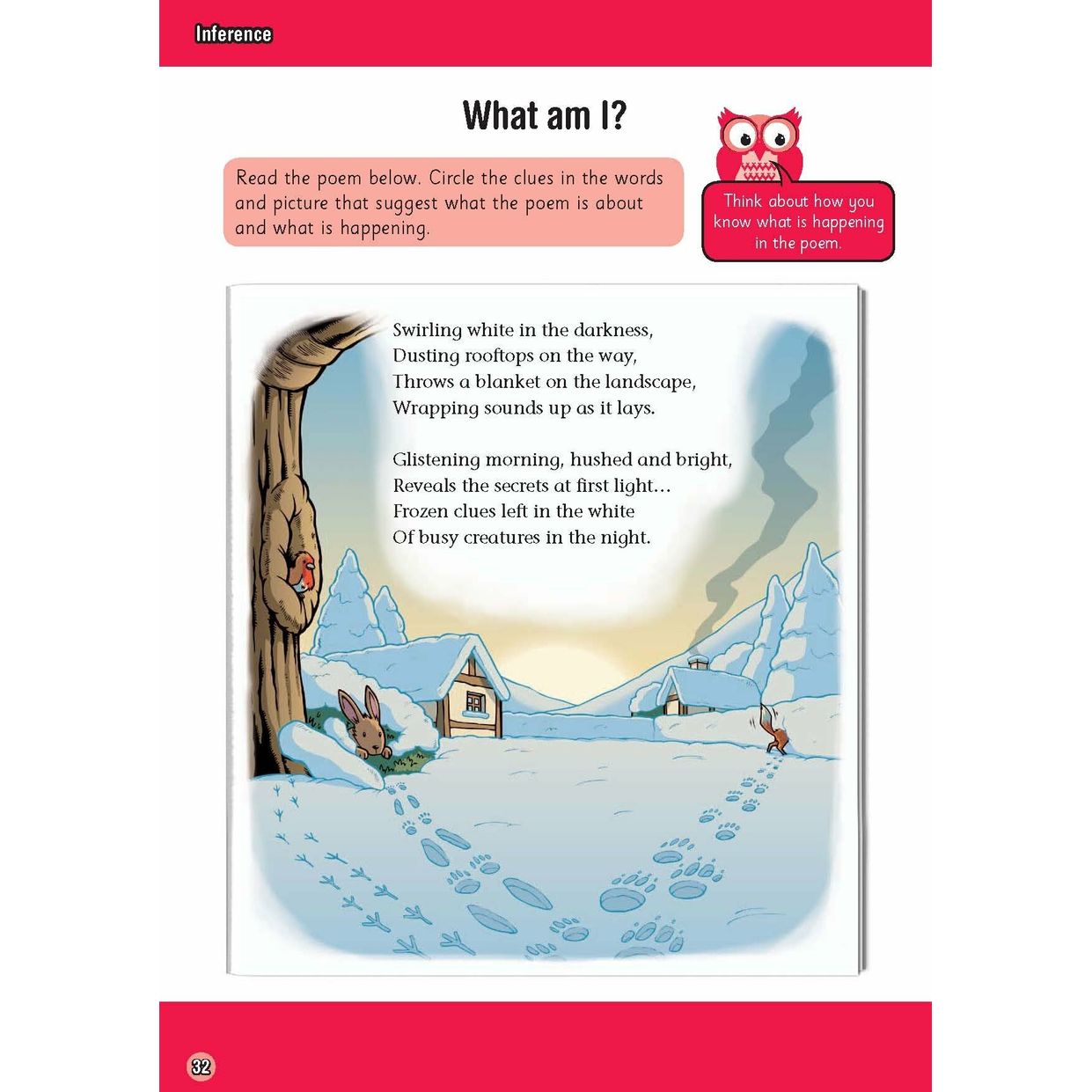 Inference

What am I?

Read the poem below. Circle the clues in the words and picture that suggest what the poem is about and what is happening.

Think about how you know what is happening in the poem.

Swirling white in the darkness,
Dusting rooftops on the way,
Throws a blanket on the landscape,
Wrapping sounds up as it lays.

Glistening morning, hushed and bright,
Reveals the secrets at first light…
Frozen clues left in the white
Of busy creatures in the night.

32